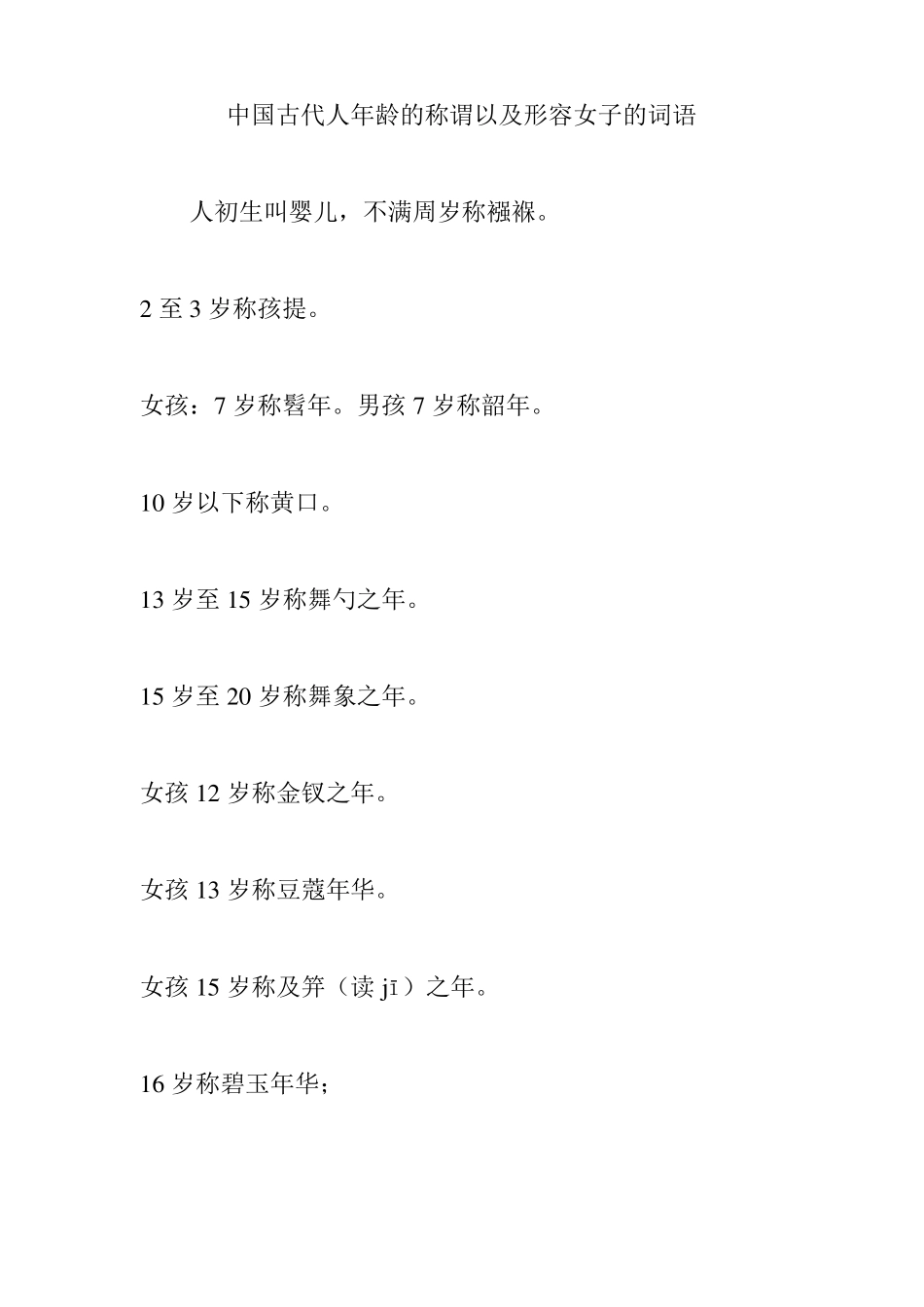 中国古代人年龄的称谓以及形容女子的词语

人初生叫婴儿，不满周岁称襁褓。

2 至 3 岁称孩提。

女孩：7 岁称髫年。男孩 7 岁称韶年。

10 岁以下称黄口。

13 岁至 15 岁称舞勺之年。

15 岁至 20 岁称舞象之年。

女孩 12 岁称金钗之年。

女孩 13 岁称豆蔻年华。

女孩 15 岁称及笄（读 jī）之年。

16 岁称碧玉年华；